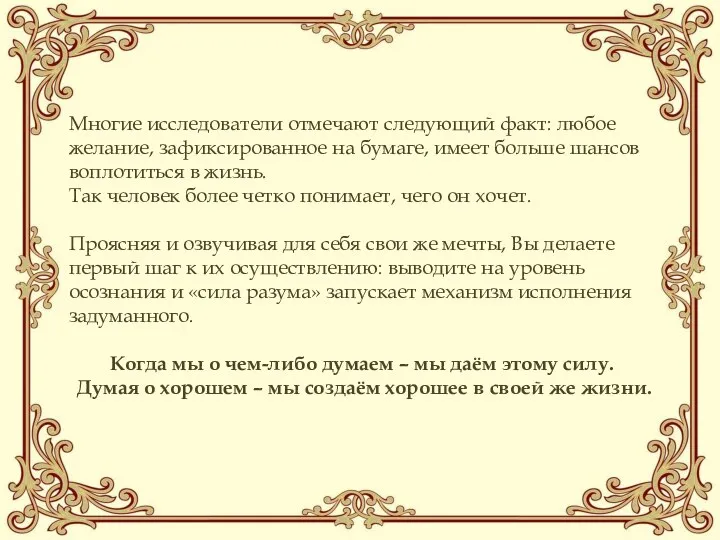 Многие исследователи отмечают следующий факт: любое желание, зафиксированное на бумаге, имеет больше шансов воплотиться в жизнь.
Так человек более четко понимает, чего он хочет.

Проясняя и озвучивая для себя свои же мечты, Вы делаете первый шаг к их осуществлению: выводите на уровень осознания и «сила разума» запускает механизм исполнения задуманного.

Когда мы о чем-либо думаем – мы даём этому силу.
Думая о хорошем – мы создаём хорошее в своей же жизни.